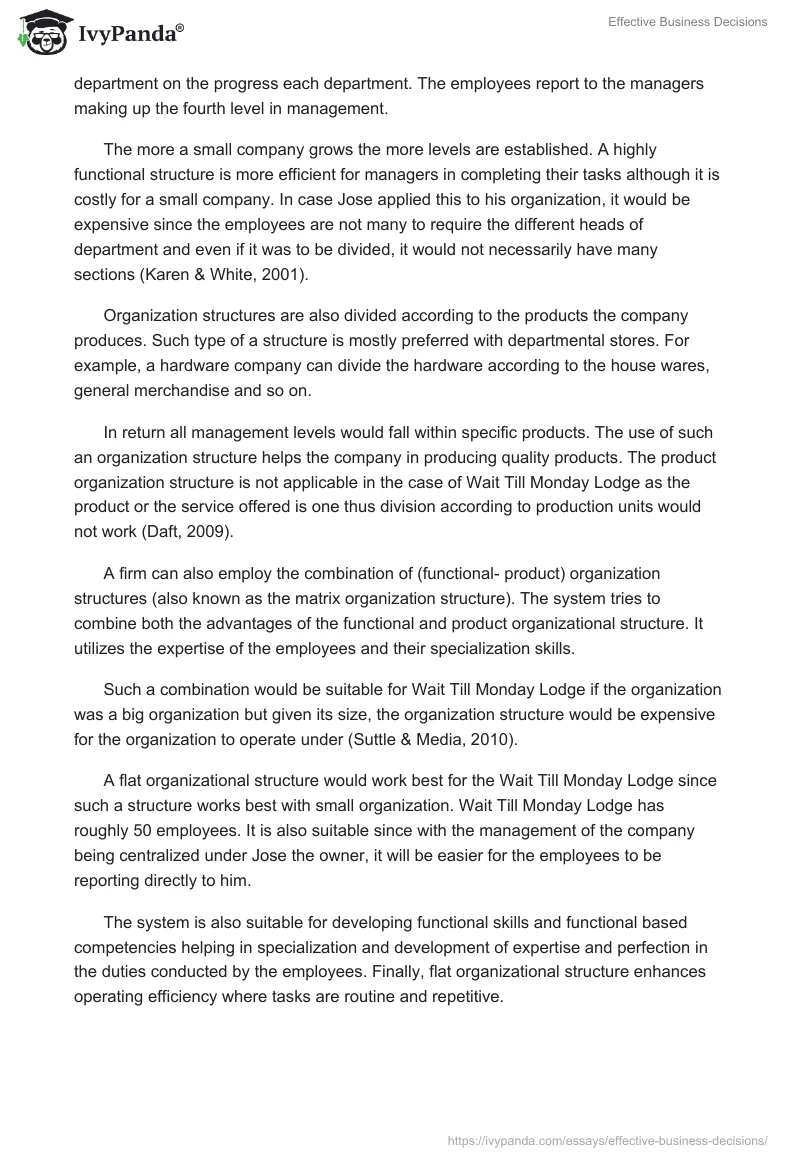 IvyPanda®

Effective Business Decisions

department on the progress each department. The employees report to the managers making up the fourth level in management.

The more a small company grows the more levels are established. A highly functional structure is more efficient for managers in completing their tasks although it is costly for a small company. In case Jose applied this to his organization, it would be expensive since the employees are not many to require the different heads of department and even if it was to be divided, it would not necessarily have many sections (Karen & White, 2001).

Organization structures are also divided according to the products the company produces. Such type of a structure is mostly preferred with departmental stores. For example, a hardware company can divide the hardware according to the house wares, general merchandise and so on.

In return all management levels would fall within specific products. The use of such an organization structure helps the company in producing quality products. The product organization structure is not applicable in the case of Wait Till Monday Lodge as the product or the service offered is one thus division according to production units would not work (Daft, 2009).

A firm can also employ the combination of (functional- product) organization structures (also known as the matrix organization structure). The system tries to combine both the advantages of the functional and product organizational structure. It utilizes the expertise of the employees and their specialization skills.

Such a combination would be suitable for Wait Till Monday Lodge if the organization was a big organization but given its size, the organization structure would be expensive for the organization to operate under (Suttle & Media, 2010).

A flat organizational structure would work best for the Wait Till Monday Lodge since such a structure works best with small organization. Wait Till Monday Lodge has roughly 50 employees. It is also suitable since with the management of the company being centralized under Jose the owner, it will be easier for the employees to be reporting directly to him.

The system is also suitable for developing functional skills and functional based competencies helping in specialization and development of expertise and perfection in the duties conducted by the employees. Finally, flat organizational structure enhances operating efficiency where tasks are routine and repetitive.

https://ivypanda.com/essays/effective-business-decisions/